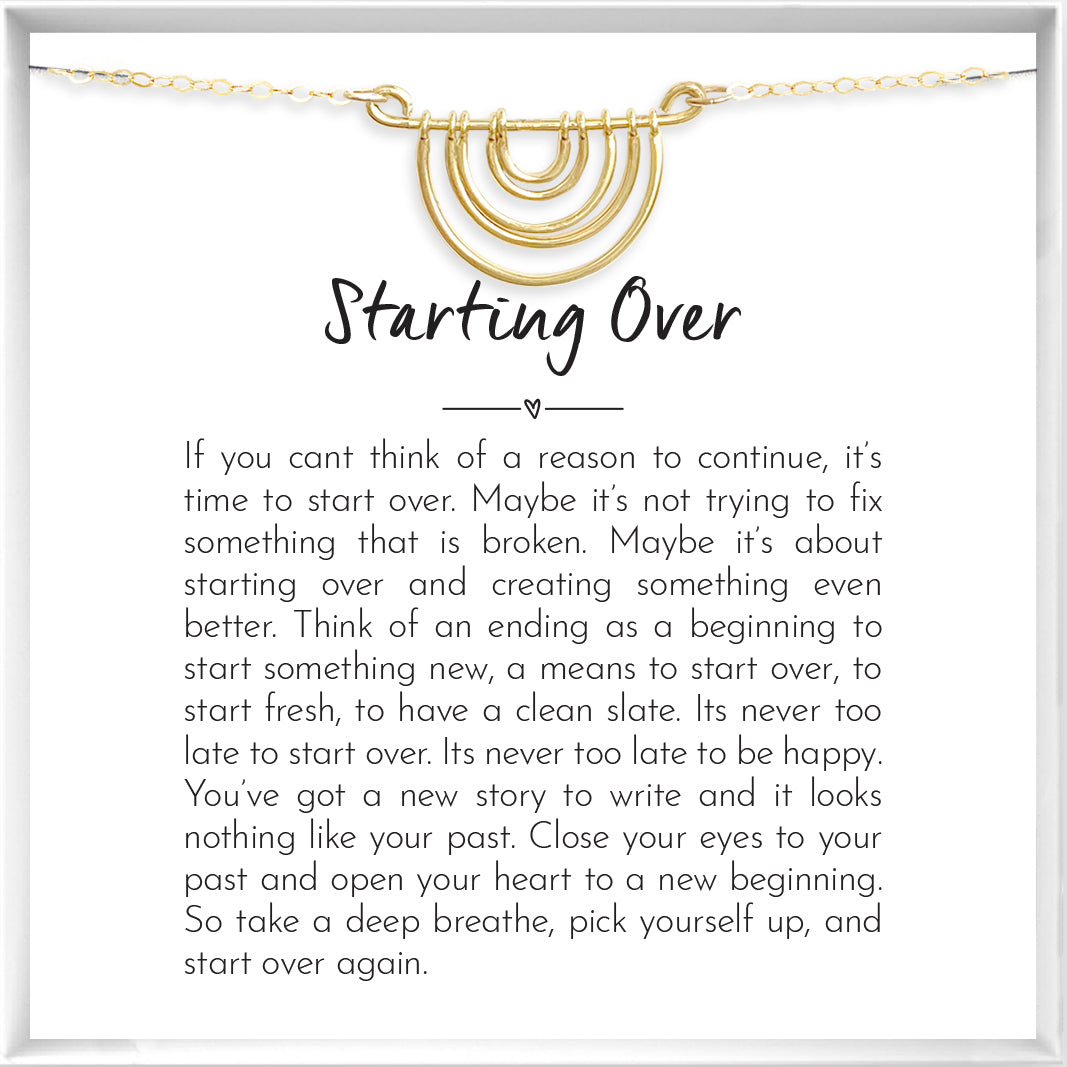 Starting Over

If you cant think of a reason to continue, it's time to start over. Maybe it's not trying to fix something that is broken. Maybe it's about starting over and creating something even better. Think of an ending as a beginning to start something new, a means to start over, to start fresh, to have a clean slate. Its never too late to start over. Its never too late to be happy. You've got a new story to write and it looks nothing like your past. Close your eyes to your past and open your heart to a new beginning. So take a deep breathe, pick yourself up, and start over again.